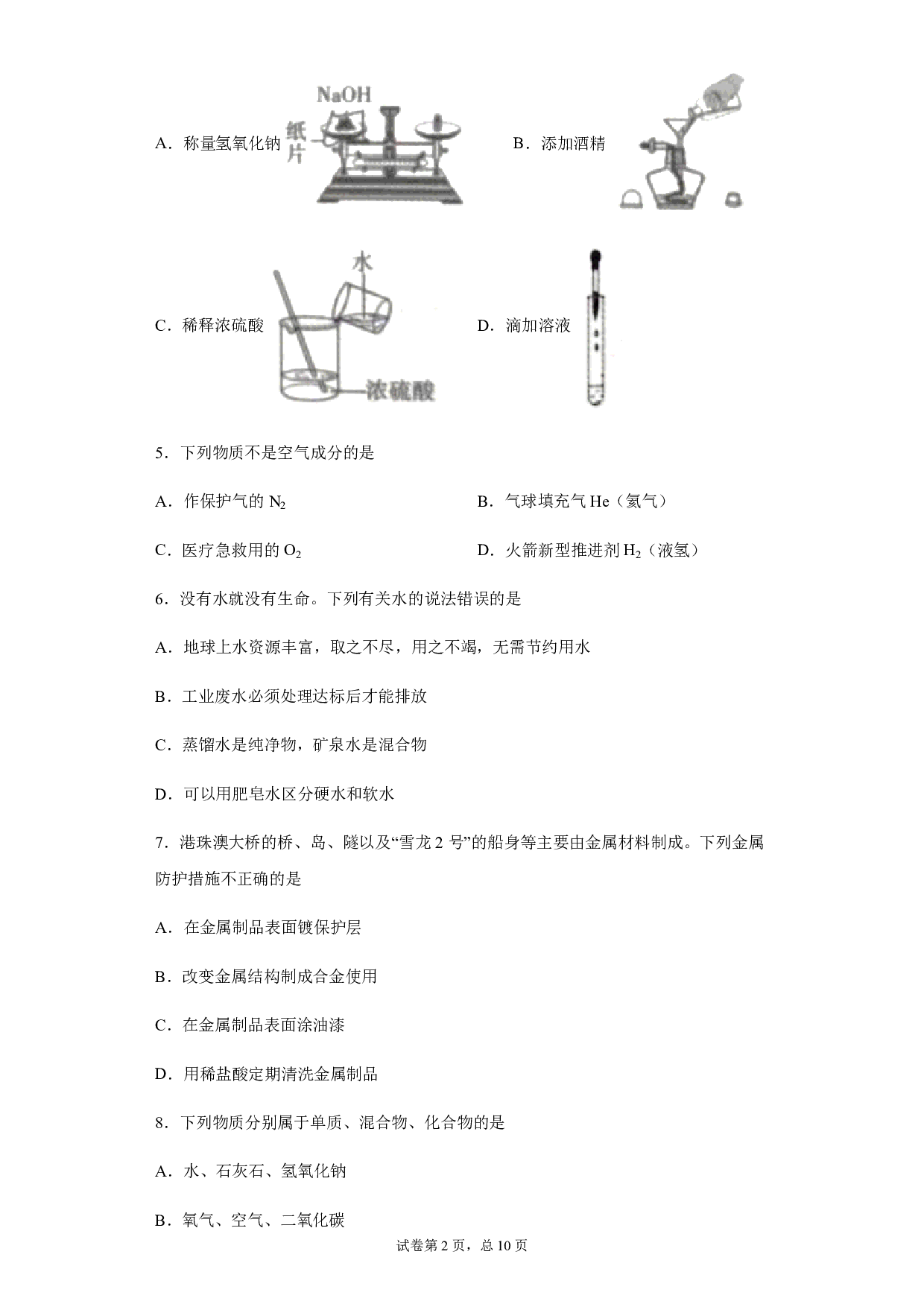 A．称量氢氧化钠

NaOH

纸片

B．添加酒精

C．稀释浓硫酸

水

浓硫酸

D．滴加溶液

5．下列物质不是空气成分的是

A．作保护气的 $N_2$

B．气球填充气 He（氦气）

C．医疗急救用的 $O_2$

D．火箭新型推进剂 $H_2$（液氢）

6．没有水就没有生命。下列有关水的说法错误的是

A．地球上水资源丰富，取之不尽，用之不竭，无需节约用水

B．工业废水必须处理达标后才能排放

C．蒸馏水是纯净物，矿泉水是混合物

D．可以用肥皂水区分硬水和软水

7．港珠澳大桥的桥、岛、隧以及“雪龙 2 号”的船身等主要由金属材料制成。下列金属防护措施不正确的是

A．在金属制品表面镀保护层

B．改变金属结构制成合金使用

C．在金属制品表面涂油漆

D．用稀盐酸定期清洗金属制品

8．下列物质分别属于单质、混合物、化合物的是

A．水、石灰石、氢氧化钠

B．氧气、空气、二氧化碳

试卷第 2 页，总 10 页